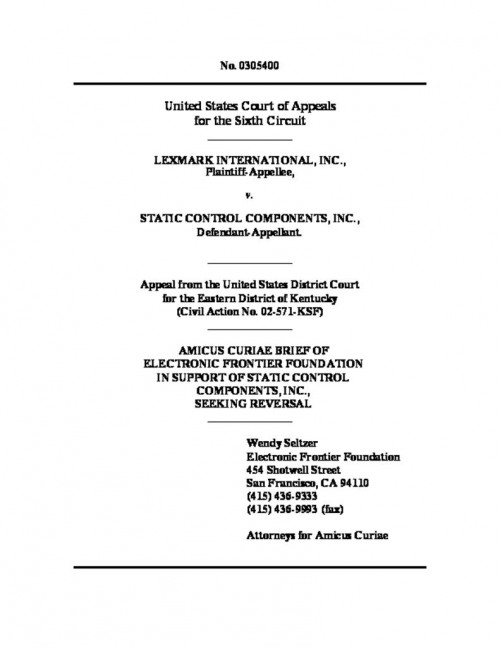 No. 0305400

United States Court of Appeals
for the Sixth Circuit

LEXMARK INTERNATIONAL, INC.,
Plaintiff-Appellee,

v.

STATIC CONTROL COMPONENTS, INC.,
Defendant-Appellant.

Appeal from the United States District Court
for the Eastern District of Kentucky
(Civil Action No. 02-571-KSF)

AMICUS CURIAE BRIEF OF
ELECTRONIC FRONTIER FOUNDATION
IN SUPPORT OF STATIC CONTROL
COMPONENTS, INC.,
SEEKING REVERSAL

Wendy Seltzer
Electronic Frontier Foundation
454 Shotwell Street
San Francisco, CA 94110
(415) 436-9333
(415) 436-9993 (fax)

Attorneys for Amicus Curiae